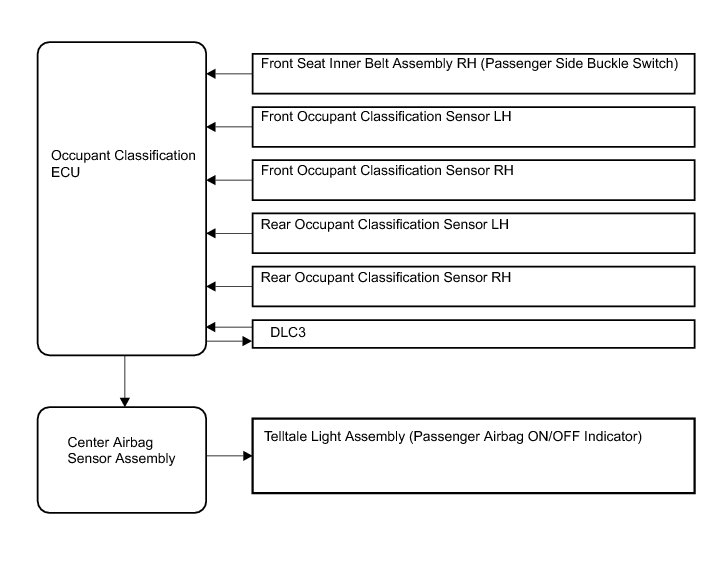 Occupant Classification ECU

Front Seat Inner Belt Assembly RH (Passenger Side Buckle Switch)

Front Occupant Classification Sensor LH

Front Occupant Classification Sensor RH

Rear Occupant Classification Sensor LH

Rear Occupant Classification Sensor RH

DLC3

Center Airbag Sensor Assembly

Telltale Light Assembly (Passenger Airbag ON/OFF Indicator)